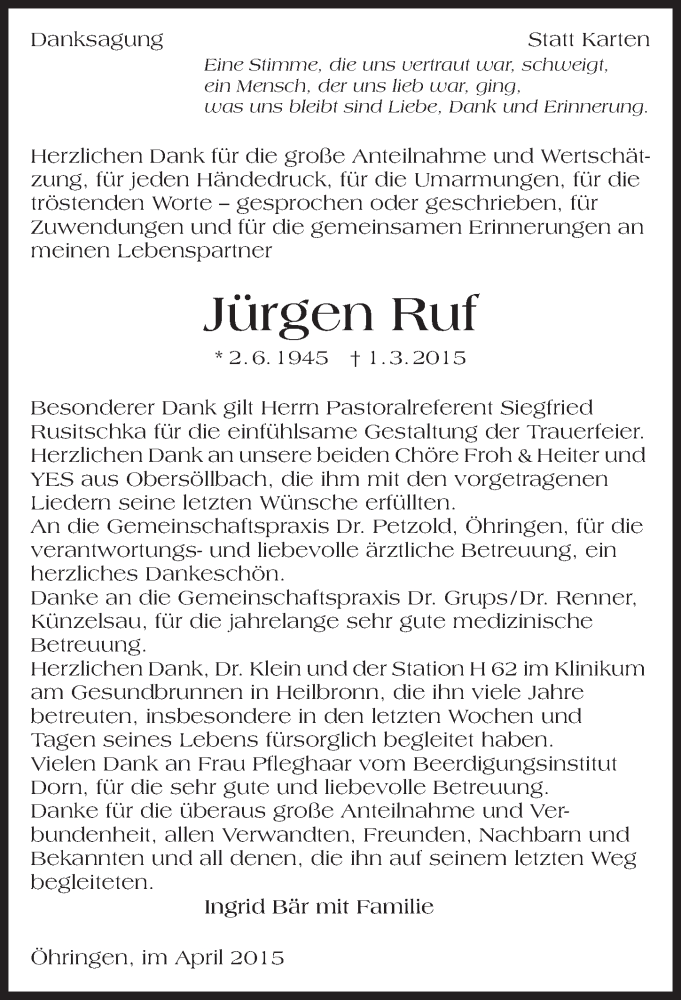 Danksagung

Statt Karten

Eine Stimme, die uns vertraut war, schweigt,
ein Mensch, der uns lieb war, ging,
was uns bleibt sind Liebe, Dank und Erinnerung.

Herzlichen Dank für die große Anteilnahme und Wertschätzung, für jeden Händedruck, für die Umarmungen, für die tröstenden Worte – gesprochen oder geschrieben, für Zuwendungen und für die gemeinsamen Erinnerungen an meinen Lebenspartner

Jürgen Ruf

* 2. 6. 1945 † 1. 3. 2015

Besonderer Dank gilt Herrn Pastoralreferent Siegfried Rusitschka für die einfühlsame Gestaltung der Trauerfeier.
Herzlichen Dank an unsere beiden Chöre Froh & Heiter und YES aus Obersöllbach, die ihm mit den vorgetragenen Liedern seine letzten Wünsche erfüllten.
An die Gemeinschaftspraxis Dr. Petzold, Öhringen, für die verantwortungs- und liebevolle ärztliche Betreuung, ein herzliches Dankeschön.
Danke an die Gemeinschaftspraxis Dr. Grups/Dr. Renner, Künzelsau, für die jahrelange sehr gute medizinische Betreuung.
Herzlichen Dank, Dr. Klein und der Station H 62 im Klinikum am Gesundbrunnen in Heilbronn, die ihn viele Jahre betreuten, insbesondere in den letzten Wochen und Tagen seines Lebens fürsorglich begleitet haben.
Vielen Dank an Frau Pfleghaar vom Beerdigungsinstitut Dorn, für die sehr gute und liebevolle Betreuung.
Danke für die überaus große Anteilnahme und Verbundenheit, allen Verwandten, Freunden, Nachbarn und Bekannten und all denen, die ihn auf seinem letzten Weg begleiteten.

Ingrid Bär mit Familie

Öhringen, im April 2015